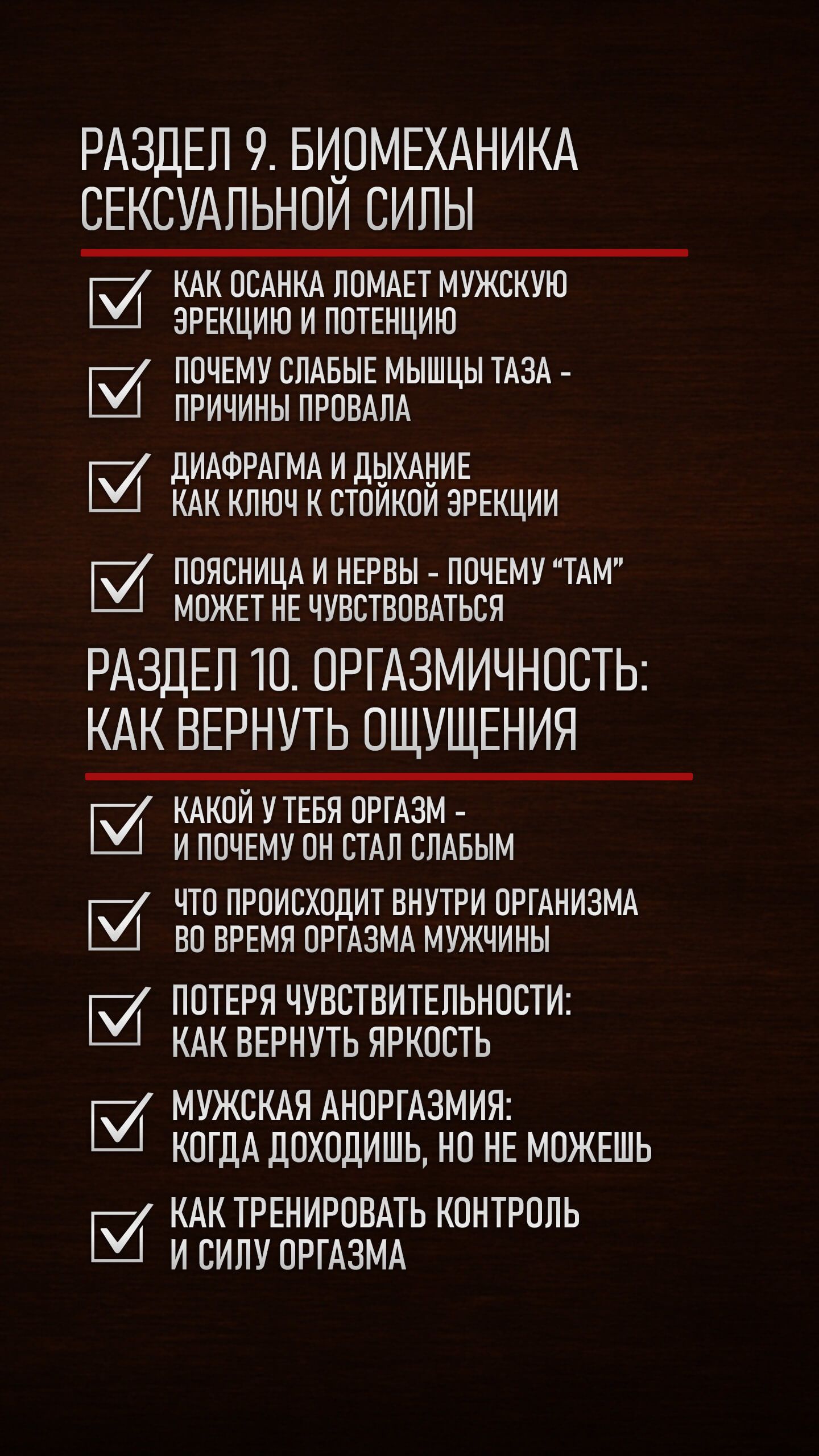 РАЗДЕЛ 9. БИОМЕХАНИКА СЕКСУАЛЬНОЙ СИЛЫ

☑ КАК ОСАНКА ЛОМАЕТ МУЖСКУЮ ЭРЕКЦИЮ И ПОТЕНЦИЮ

☑ ПОЧЕМУ СЛАБЫЕ МЫШЦЫ ТАЗА - ПРИЧИНЫ ПРОВАЛА

☑ ДИАФРАГМА И ДЫХАНИЕ КАК КЛЮЧ К СТОЙКОЙ ЭРЕКЦИИ

☑ ПОЯСНИЦА И НЕРВЫ - ПОЧЕМУ "ТАМ" МОЖЕТ НЕ ЧУВСТВОВАТЬСЯ

РАЗДЕЛ 10. ОРГАЗМИЧНОСТЬ: КАК ВЕРНУТЬ ОЩУЩЕНИЯ

☑ КАКОЙ У ТЕБЯ ОРГАЗМ - И ПОЧЕМУ ОН СТАЛ СЛАБЫМ

☑ ЧТО ПРОИСХОДИТ ВНУТРИ ОРГАНИЗМА ВО ВРЕМЯ ОРГАЗМА МУЖЧИНЫ

☑ ПОТЕРЯ ЧУВСТВИТЕЛЬНОСТИ: КАК ВЕРНУТЬ ЯРКОСТЬ

☑ МУЖСКАЯ АНОРГАЗМИЯ: КОГДА ДОХОДИШЬ, НО НЕ МОЖЕШЬ

☑ КАК ТРЕНИРОВАТЬ КОНТРОЛЬ И СИЛУ ОРГАЗМА